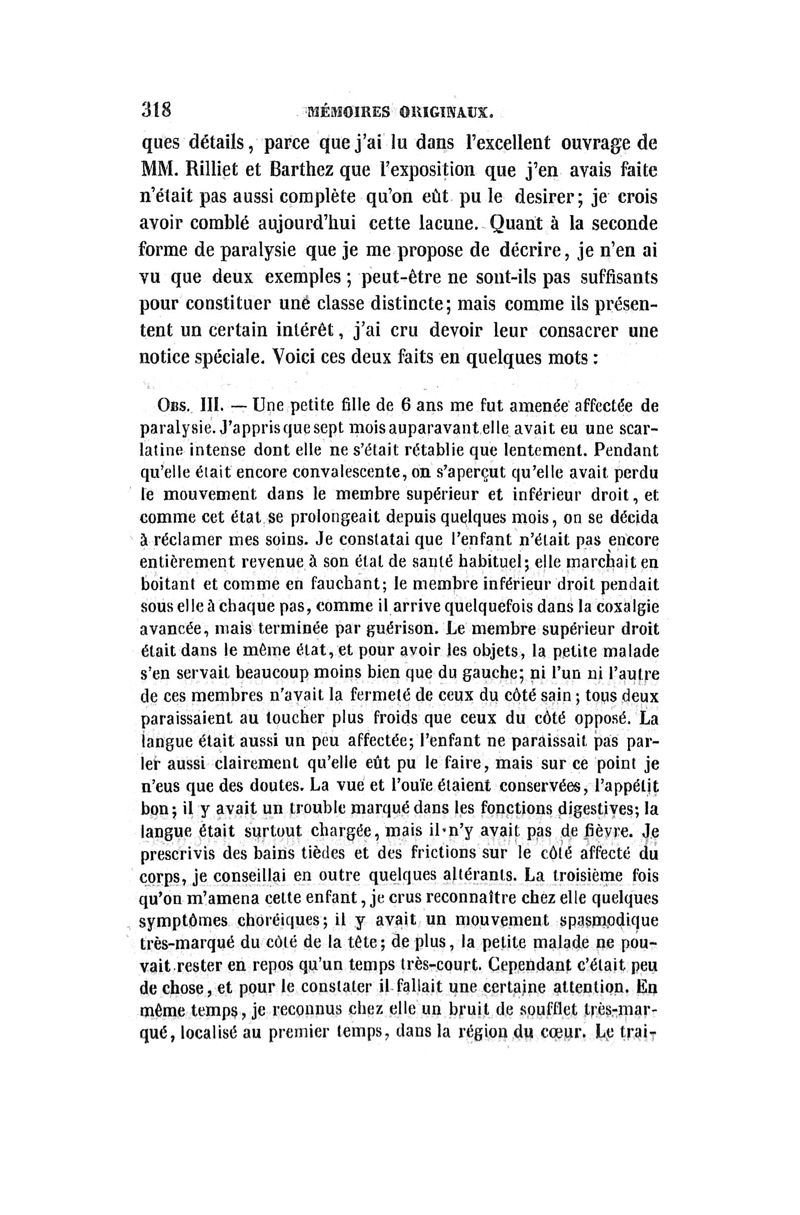 318 MÉMOIRES ORIGINAUX.

ques détails, parce que j'ai lu dans l'excellent ouvrage de MM. Rilliet et Barthez que l'exposition que j'en avais faite n'était pas aussi complète qu'on eût pu le desirer; je crois avoir comblé aujourd'hui cette lacune. Quant à la seconde forme de paralysie que je me propose de décrire, je n'en ai vu que deux exemples; peut-être ne sont-ils pas suffisants pour constituer une classe distincte; mais comme ils présentent un certain intérêt, j'ai cru devoir leur consacrer une notice spéciale. Voici ces deux faits en quelques mots:

Obs. III. — Une petite fille de 6 ans me fut amenée affectée de paralysie. J'appris que sept mois auparavant elle avait eu une scarlatine intense dont elle ne s'était rétablie que lentement. Pendant qu'elle était encore convalescente, on s'aperçut qu'elle avait perdu le mouvement dans le membre supérieur et inférieur droit, et comme cet état se prolongeait depuis quelques mois, on se décida à réclamer mes soins. Je constatai que l'enfant n'était pas encore entièrement revenue à son état de santé habituel; elle marchait en boitant et comme en fauchant; le membre inférieur droit pendait sous elle à chaque pas, comme il arrive quelquefois dans la coxalgie avancée, mais terminée par guérison. Le membre supérieur droit était dans le même état, et pour avoir les objets, la petite malade s'en servait beaucoup moins bien que du gauche; ni l'un ni l'autre de ces membres n'avait la fermeté de ceux du côté sain; tous deux paraissaient au toucher plus froids que ceux du côté opposé. La langue était aussi un peu affectée; l'enfant ne paraissait pas parler aussi clairement qu'elle eût pu le faire, mais sur ce point je n'eus que des doutes. La vue et l'ouïe étaient conservées, l'appétit bon; il y avait un trouble marqué dans les fonctions digestives; la langue était surtout chargée, mais il n'y avait pas de fièvre. Je prescrivis des bains tièdes et des frictions sur le côté affecté du corps, je conseillai en outre quelques altérants. La troisième fois qu'on m'amena cette enfant, je crus reconnaître chez elle quelques symptômes choréiques; il y avait un mouvement spasmodique très-marqué du côté de la tête; de plus, la petite malade ne pouvait rester en repos qu'un temps très-court. Cependant c'était peu de chose, et pour le constater il fallait une certaine attention. En même temps, je reconnus chez elle un bruit de soufflet très-marqué, localisé au premier temps, dans la région du cœur. Le trai-